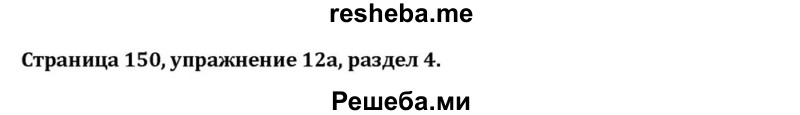 resheba.me

Страница 150, упражнение 12а, раздел 4.

Решеба.ми